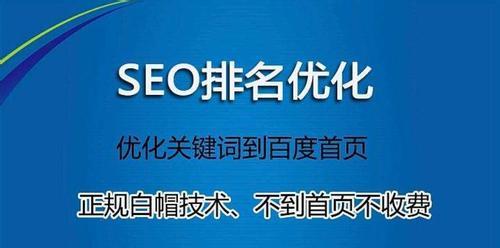 SEO排名优化

优化关键词到百度首页

正规白帽技术、不到首页不收费